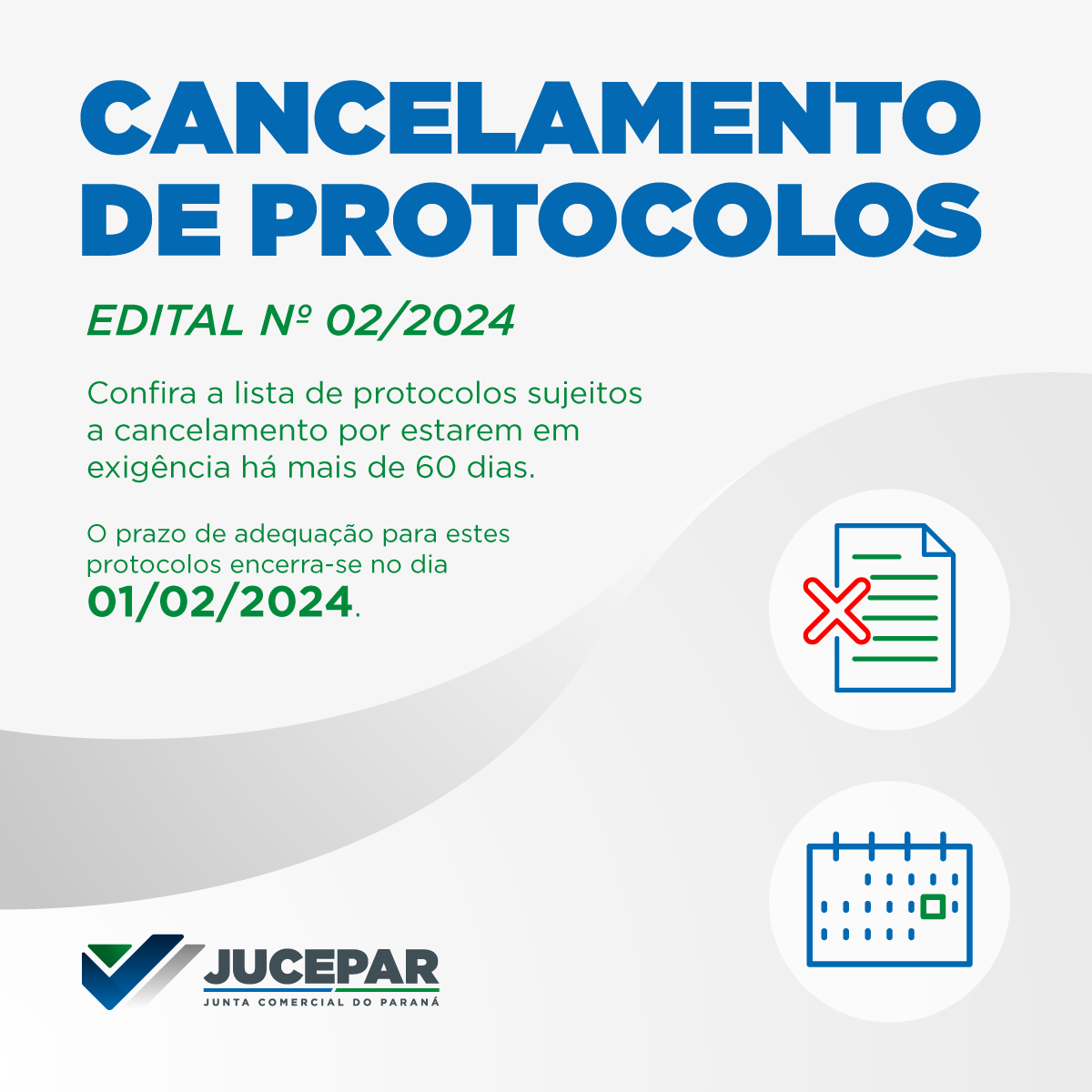 CANCELAMENTO DE PROTOCOLOS

EDITAL Nº 02/2024

Confira a lista de protocolos sujeitos a cancelamento por estarem em exigência há mais de 60 dias.

O prazo de adequação para estes protocolos encerra-se no dia 01/02/2024.

JUCEPAR
JUNTA COMERCIAL DO PARANÁ